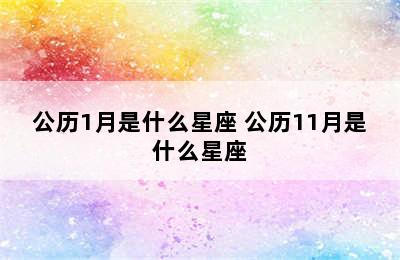 公历1月是什么星座 公历11月是什么星座